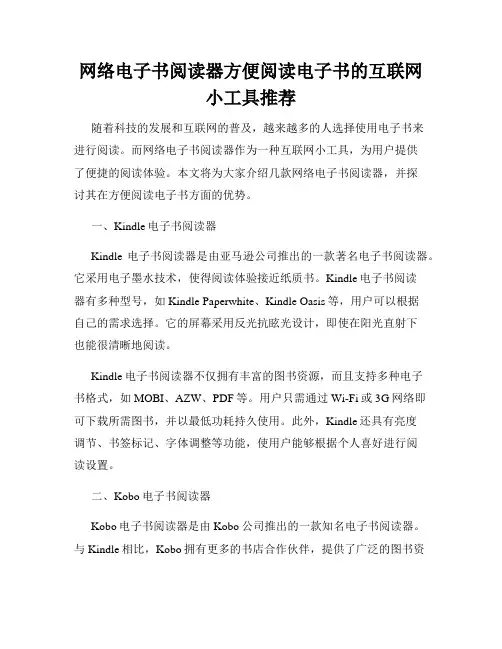 网络电子书阅读器方便阅读电子书的互联网小工具推荐

随着科技的发展和互联网的普及，越来越多的人选择使用电子书来进行阅读。而网络电子书阅读器作为一种互联网小工具，为用户提供了便捷的阅读体验。本文将为大家介绍几款网络电子书阅读器，并探讨其在方便阅读电子书方面的优势。

一、Kindle 电子书阅读器

Kindle 电子书阅读器是由亚马逊公司推出的一款著名电子书阅读器。它采用电子墨水技术，使得阅读体验接近纸质书。Kindle 电子书阅读器有多种型号，如 Kindle Paperwhite、Kindle Oasis 等，用户可以根据自己的需求选择。它的屏幕采用反光抗眩光设计，即使在阳光直射下也能很清晰地阅读。

Kindle 电子书阅读器不仅拥有丰富的图书资源，而且支持多种电子书格式，如 MOBI、AZW、PDF 等。用户只需通过 Wi-Fi 或 3G 网络即可下载所需图书，并以最低功耗持久使用。此外，Kindle 还具有亮度调节、书签标记、字体调整等功能，使用户能够根据个人喜好进行阅读设置。

二、Kobo 电子书阅读器

Kobo 电子书阅读器是由 Kobo 公司推出的一款知名电子书阅读器。与 Kindle 相比，Kobo 拥有更多的书店合作伙伴，提供了广泛的图书资